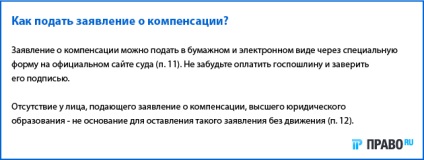 Как подать заявление о компенсации?

Заявление о компенсации можно подать в бумажном и электронном виде через специальную форму на официальном сайте суда (п. 11). Не забудьте оплатить госпошлину и заверить его подписью.

Отсутствие у лица, подающего заявление о компенсации, высшего юридического образования - не основание для оставления такого заявления без движения (п. 12).

ПРАВО RU